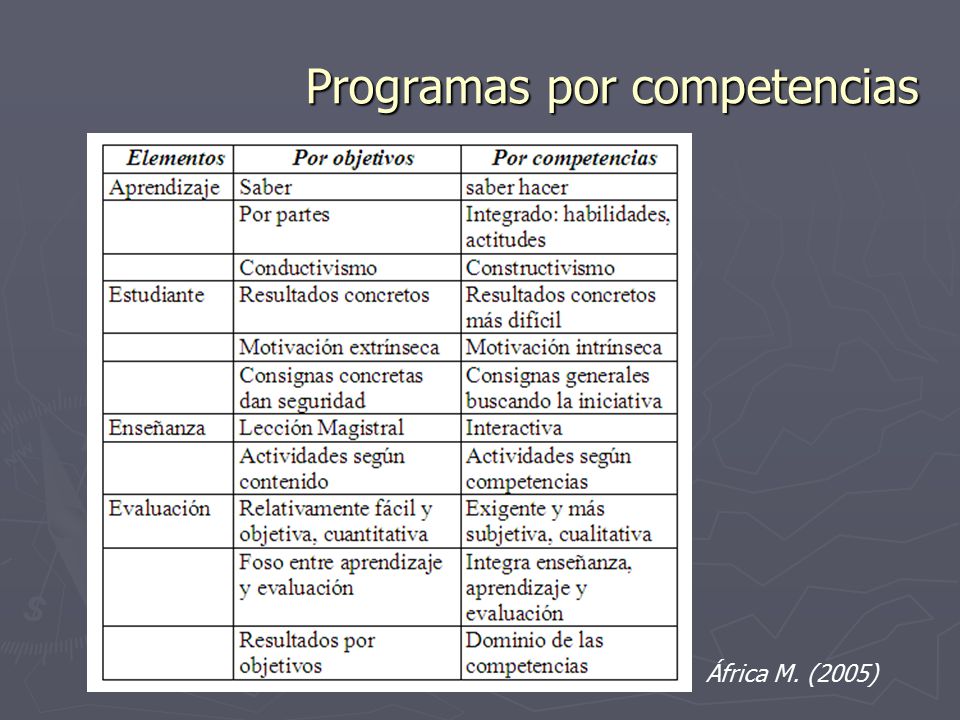 Programas por competencias

| Elementos | Por objetivos | Por competencias |
|---|---|---|
| Aprendizaje | Saber | saber hacer |
| | Por partes | Integrado: habilidades, actitudes |
| | Conductivismo | Constructivismo |
| Estudiante | Resultados concretos | Resultados concretos más difícil |
| | Motivación extrínseca | Motivación intrínseca |
| | Consignas concretas dan seguridad | Consignas generales buscando la iniciativa |
| Enseñanza | Lección Magistral | Interactiva |
| | Actividades según contenido | Actividades según competencias |
| Evaluación | Relativamente fácil y objetiva, cuantitativa | Exigente y más subjetiva, cualitativa |
| | Foso entre aprendizaje y evaluación | Integra enseñanza, aprendizaje y evaluación |
| | Resultados por objetivos | Dominio de las competencias |

África M. (2005)